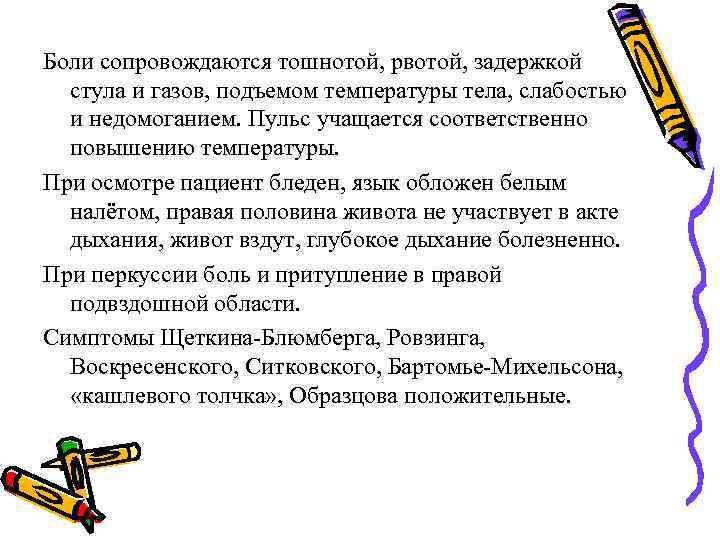 Боли сопровождаются тошнотой, рвотой, задержкой стула и газов, подъемом температуры тела, слабостью и недомоганием. Пульс учащается соответственно повышению температуры.

При осмотре пациент бледен, язык обложен белым налётом, правая половина живота не участвует в акте дыхания, живот вздут, глубокое дыхание болезненно.

При перкуссии боль и притупление в правой подвздошной области.

Симптомы Щеткина-Блюмберга, Ровзинга, Воскресенского, Ситковского, Бартомье-Михельсона, «кашлевого толчка», Образцова положительные.